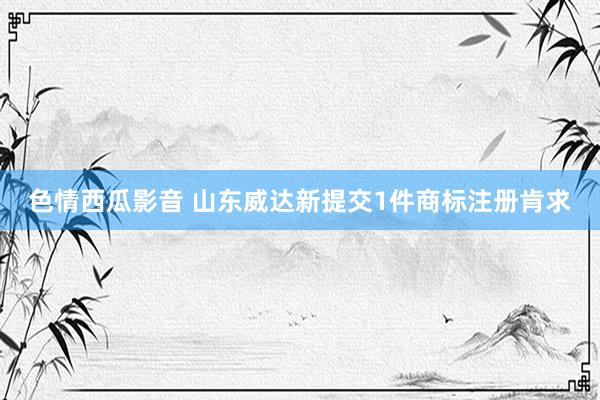 色情西瓜影音 山东威达新提交1件商标注册肯求